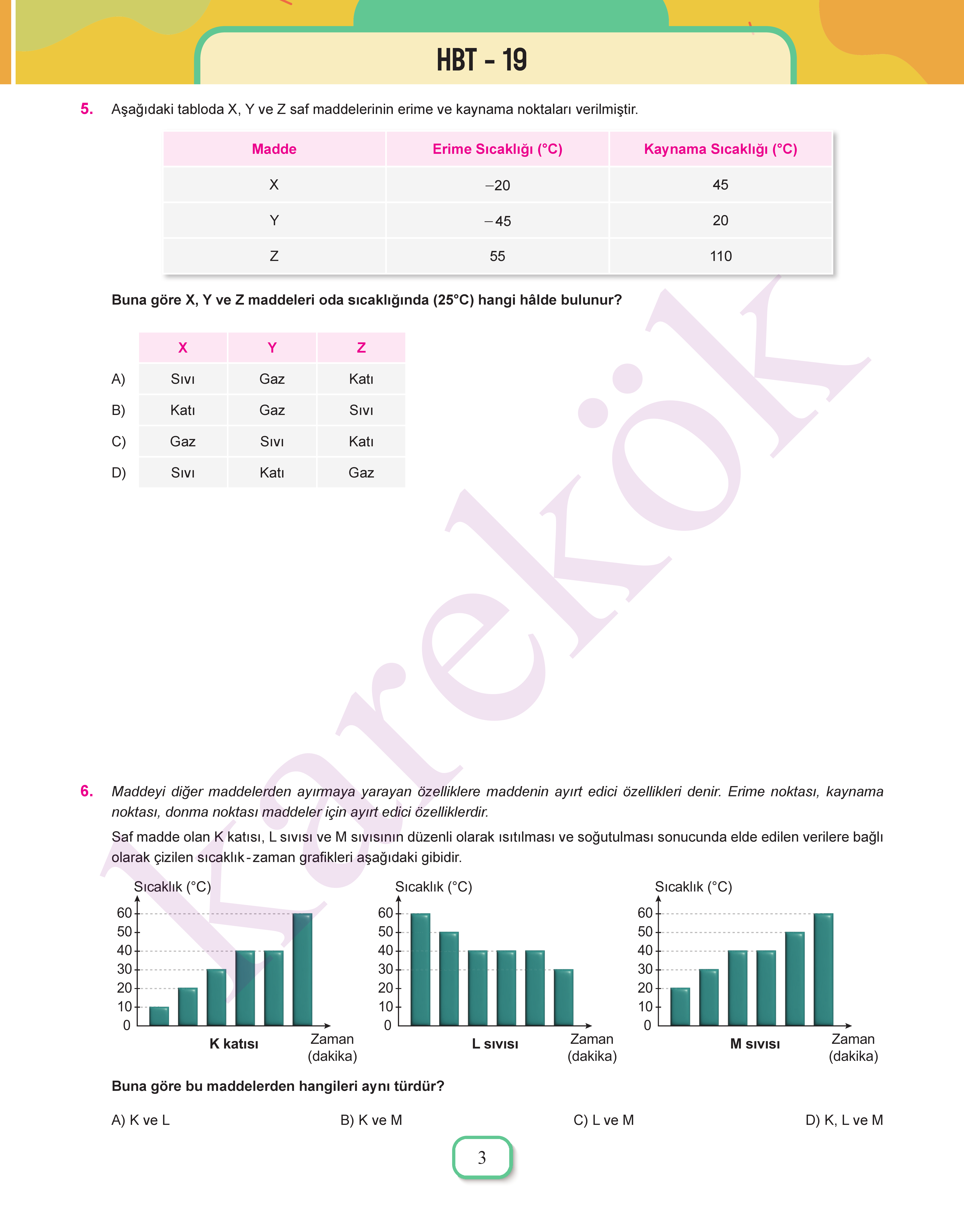 HBT - 19

5. Aşağıdaki tabloda X, Y ve Z saf maddelerinin erime ve kaynama noktaları verilmiştir.

| Madde | Erime Sıcaklığı (°C) | Kaynama Sıcaklığı (°C) |
|---|---|---|
| X | –20 | 45 |
| Y | –45 | 20 |
| Z | 55 | 110 |

Buna göre X, Y ve Z maddeleri oda sıcaklığında (25°C) hangi hâlde bulunur?

| | X | Y | Z |
|---|---|---|---|
| A) | Sıvı | Gaz | Katı |
| B) | Katı | Gaz | Sıvı |
| C) | Gaz | Sıvı | Katı |
| D) | Sıvı | Katı | Gaz |

Karekök

6. Maddeyi diğer maddelerden ayırmaya yarayan özelliklere maddenin ayırt edici özellikleri denir. Erime noktası, kaynama noktası, donma noktası maddeler için ayırt edici özelliklerdir.

Saf madde olan K katısı, L sıvısı ve M sıvısının düzenli olarak ısıtılması ve soğutulması sonucunda elde edilen verilere bağlı olarak çizilen sıcaklık-zaman grafikleri aşağıdaki gibidir.

Sıcaklık (°C)
60
50
40
30
20
10
0
K katısı
Zaman (dakika)

Sıcaklık (°C)
60
50
40
30
20
10
0
L sıvısı
Zaman (dakika)

Sıcaklık (°C)
60
50
40
30
20
10
0
M sıvısı
Zaman (dakika)

Buna göre bu maddelerden hangileri aynı türdür?

A) K ve L
B) K ve M
C) L ve M
D) K, L ve M

3